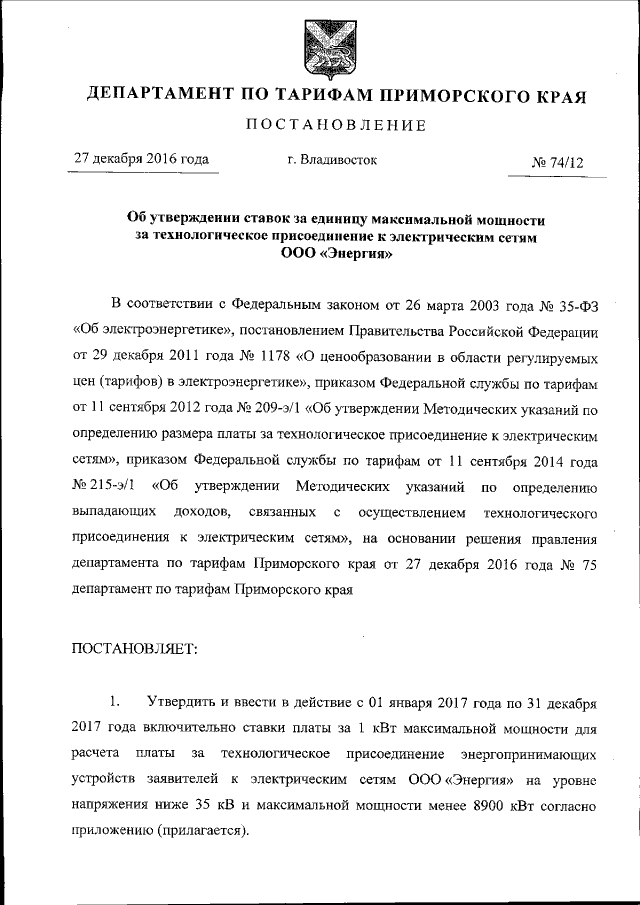 ДЕПАРТАМЕНТ ПО ТАРИФАМ ПРИМОРСКОГО КРАЯ

ПОСТАНОВЛЕНИЕ

27 декабря 2016 года г. Владивосток № 74/12

Об утверждении ставок за единицу максимальной мощности за технологическое присоединение к электрическим сетям ООО «Энергия»

В соответствии с Федеральным законом от 26 марта 2003 года № 35-ФЗ «Об электроэнергетике», постановлением Правительства Российской Федерации от 29 декабря 2011 года № 1178 «О ценообразовании в области регулируемых цен (тарифов) в электроэнергетике», приказом Федеральной службы по тарифам от 11 сентября 2012 года № 209-э/1 «Об утверждении Методических указаний по определению размера платы за технологическое присоединение к электрическим сетям», приказом Федеральной службы по тарифам от 11 сентября 2014 года № 215-э/1 «Об утверждении Методических указаний по определению выпадающих доходов, связанных с осуществлением технологического присоединения к электрическим сетям», на основании решения правления департамента по тарифам Приморского края от 27 декабря 2016 года № 75 департамент по тарифам Приморского края

ПОСТАНОВЛЯЕТ:

1. Утвердить и ввести в действие с 01 января 2017 года по 31 декабря 2017 года включительно ставки платы за 1 кВт максимальной мощности для расчета платы за технологическое присоединение энергопринимающих устройств заявителей к электрическим сетям ООО «Энергия» на уровне напряжения ниже 35 кВ и максимальной мощности менее 8900 кВт согласно приложению (прилагается).